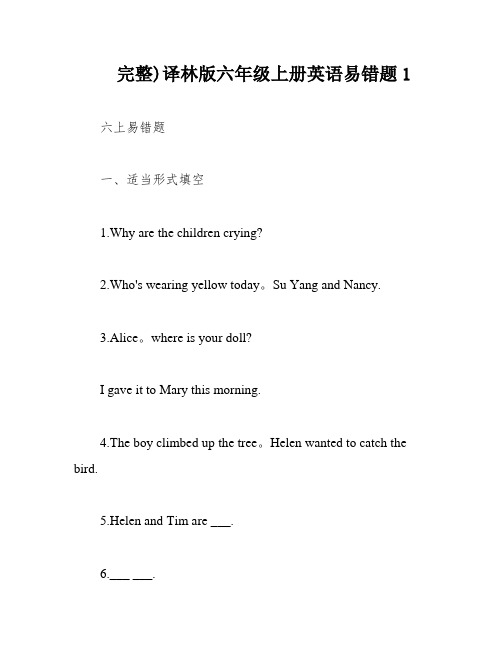 完整)译林版六年级上册英语易错题 1

六上易错题

一、适当形式填空

1.Why are the children crying?

2.Who's wearing yellow today。Su Yang and Nancy.

3.Alice。where is your doll?

I gave it to Mary this morning.

4.The boy climbed up the tree。Helen wanted to catch the bird.

5.Helen and Tim are ___.

6.___ ___.